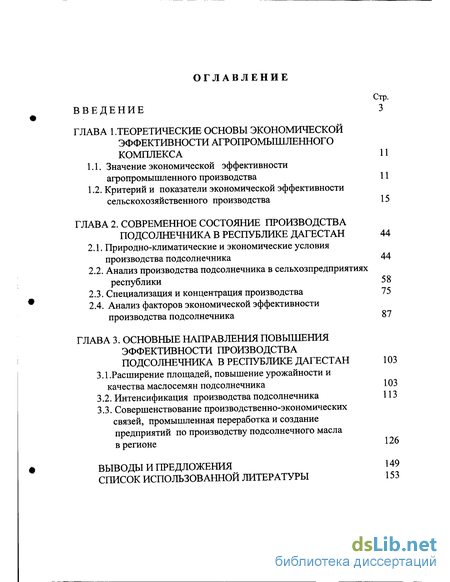 ОГЛАВЛЕНИЕ

Стр.

ВВЕДЕНИЕ 3

ГЛАВА 1.ТЕОРЕТИЧЕСКИЕ ОСНОВЫ ЭКОНОМИЧЕСКОЙ ЭФФЕКТИВНОСТИ АГРОПРОМЫШЛЕННОГО КОМПЛЕКСА 11

1.1. Значение экономической эффективности агропромышленного производства 11

1.2. Критерий и показатели экономической эффективности сельскохозяйственного производства 15

ГЛАВА 2. СОВРЕМЕННОЕ СОСТОЯНИЕ ПРОИЗВОДСТВА ПОДСОЛНЕЧНИКА В РЕСПУБЛИКЕ ДАГЕСТАН 44

2.1. Природно-климатические и экономические условия производства подсолнечника 44

2.2. Анализ производства подсолнечника в сельхозпредприятиях республики 58

2.3. Специализация и концентрация производства 75

2.4. Анализ факторов экономической эффективности производства подсолнечника 87

ГЛАВА 3. ОСНОВНЫЕ НАПРАВЛЕНИЯ ПОВЫШЕНИЯ ЭФФЕКТИВНОСТИ ПРОИЗВОДСТВА ПОДСОЛНЕЧНИКА В РЕСПУБЛИКЕ ДАГЕСТАН 103

3.1.Расширение площадей, повышение урожайности и качества маслосемян подсолнечника 103

3.2. Интенсификация производства подсолнечника 113

3.3. Совершенствование производственно-экономических связей, промышленная переработка и создание предприятий по производству подсолнечного масла в регионе 126

ВЫВОДЫ И ПРЕДЛОЖЕНИЯ 149

СПИСОК ИСПОЛЬЗОВАННОЙ ЛИТЕРАТУРЫ 153

dsLib.net
библиотека диссертаций